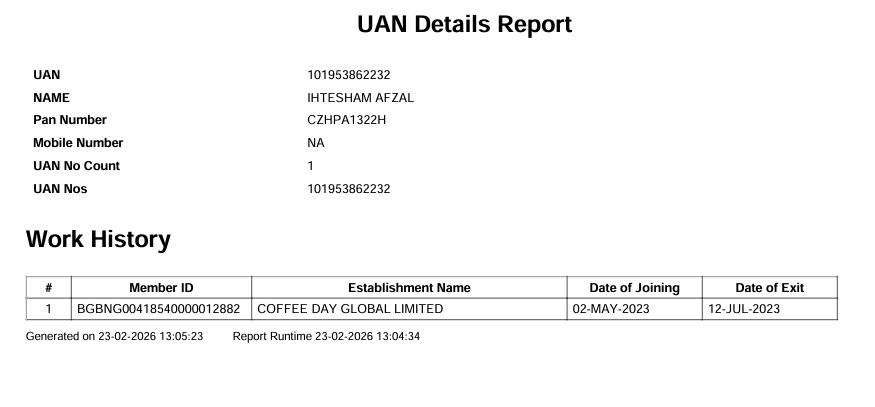 UAN Details Report

UAN 101953862232
NAME IHTESHAM AFZAL
Pan Number CZHPA1322H
Mobile Number NA
UAN No Count 1
UAN Nos 101953862232

Work History

| # | Member ID | Establishment Name | Date of Joining | Date of Exit |
|---|---|---|---|---|
| 1 | BGBNG00418540000012882 | COFFEE DAY GLOBAL LIMITED | 02-MAY-2023 | 12-JUL-2023 |

Generated on 23-02-2026 13:05:23 Report Runtime 23-02-2026 13:04:34